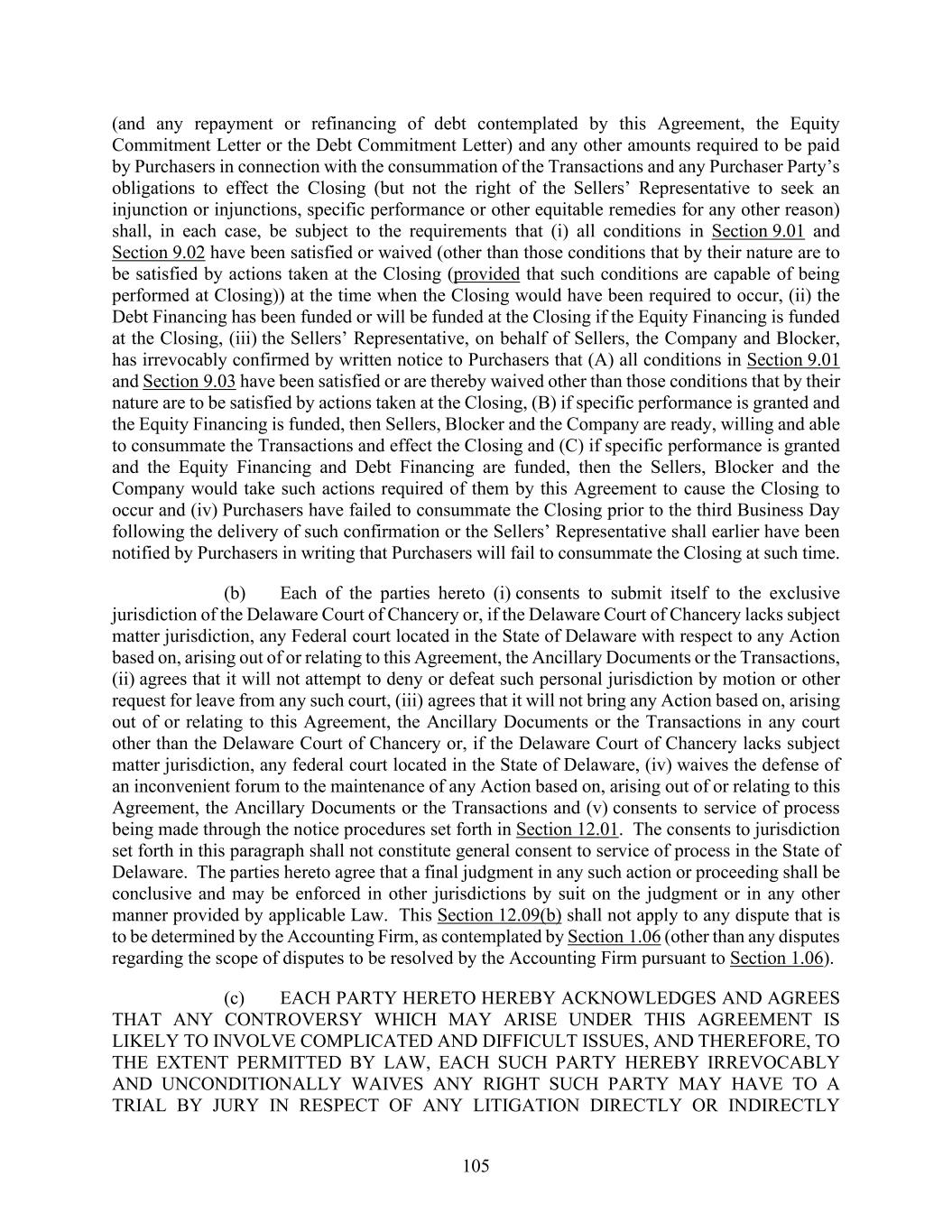 (and any repayment or refinancing of debt contemplated by this Agreement, the Equity Commitment Letter or the Debt Commitment Letter) and any other amounts required to be paid by Purchasers in connection with the consummation of the Transactions and any Purchaser Party's obligations to effect the Closing (but not the right of the Sellers' Representative to seek an injunction or injunctions, specific performance or other equitable remedies for any other reason) shall, in each case, be subject to the requirements that (i) all conditions in Section 9.01 and Section 9.02 have been satisfied or waived (other than those conditions that by their nature are to be satisfied by actions taken at the Closing (provided that such conditions are capable of being performed at Closing)) at the time when the Closing would have been required to occur, (ii) the Debt Financing has been funded or will be funded at the Closing if the Equity Financing is funded at the Closing, (iii) the Sellers' Representative, on behalf of Sellers, the Company and Blocker, has irrevocably confirmed by written notice to Purchasers that (A) all conditions in Section 9.01 and Section 9.03 have been satisfied or are thereby waived other than those conditions that by their nature are to be satisfied by actions taken at the Closing, (B) if specific performance is granted and the Equity Financing is funded, then Sellers, Blocker and the Company are ready, willing and able to consummate the Transactions and effect the Closing and (C) if specific performance is granted and the Equity Financing and Debt Financing are funded, then the Sellers, Blocker and the Company would take such actions required of them by this Agreement to cause the Closing to occur and (iv) Purchasers have failed to consummate the Closing prior to the third Business Day following the delivery of such confirmation or the Sellers' Representative shall earlier have been notified by Purchasers in writing that Purchasers will fail to consummate the Closing at such time.

(b) Each of the parties hereto (i) consents to submit itself to the exclusive jurisdiction of the Delaware Court of Chancery or, if the Delaware Court of Chancery lacks subject matter jurisdiction, any Federal court located in the State of Delaware with respect to any Action based on, arising out of or relating to this Agreement, the Ancillary Documents or the Transactions, (ii) agrees that it will not attempt to deny or defeat such personal jurisdiction by motion or other request for leave from any such court, (iii) agrees that it will not bring any Action based on, arising out of or relating to this Agreement, the Ancillary Documents or the Transactions in any court other than the Delaware Court of Chancery or, if the Delaware Court of Chancery lacks subject matter jurisdiction, any federal court located in the State of Delaware, (iv) waives the defense of an inconvenient forum to the maintenance of any Action based on, arising out of or relating to this Agreement, the Ancillary Documents or the Transactions and (v) consents to service of process being made through the notice procedures set forth in Section 12.01. The consents to jurisdiction set forth in this paragraph shall not constitute general consent to service of process in the State of Delaware. The parties hereto agree that a final judgment in any such action or proceeding shall be conclusive and may be enforced in other jurisdictions by suit on the judgment or in any other manner provided by applicable Law. This Section 12.09(b) shall not apply to any dispute that is to be determined by the Accounting Firm, as contemplated by Section 1.06 (other than any disputes regarding the scope of disputes to be resolved by the Accounting Firm pursuant to Section 1.06).

(c) EACH PARTY HERETO HEREBY ACKNOWLEDGES AND AGREES THAT ANY CONTROVERSY WHICH MAY ARISE UNDER THIS AGREEMENT IS LIKELY TO INVOLVE COMPLICATED AND DIFFICULT ISSUES, AND THEREFORE, TO THE EXTENT PERMITTED BY LAW, EACH SUCH PARTY HEREBY IRREVOCABLY AND UNCONDITIONALLY WAIVES ANY RIGHT SUCH PARTY MAY HAVE TO A TRIAL BY JURY IN RESPECT OF ANY LITIGATION DIRECTLY OR INDIRECTLY

105